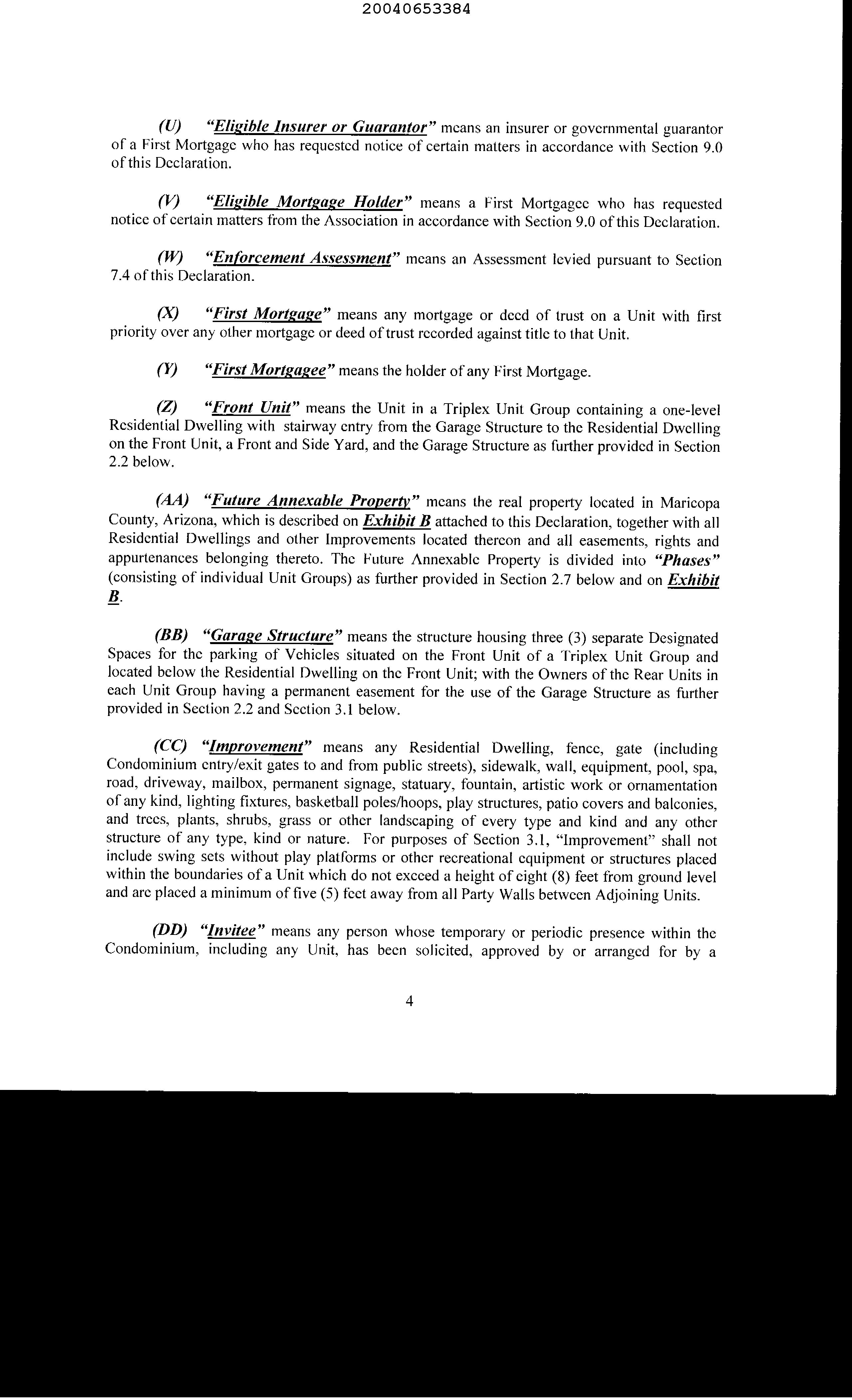 20040653384

(U) "Eligible Insurer or Guarantor" means an insurer or governmental guarantor of a First Mortgage who has requested notice of certain matters in accordance with Section 9.0 of this Declaration.

(V) "Eligible Mortgage Holder" means a First Mortgagee who has requested notice of certain matters from the Association in accordance with Section 9.0 of this Declaration.

(W) "Enforcement Assessment" means an Assessment levied pursuant to Section 7.4 of this Declaration.

(X) "First Mortgage" means any mortgage or deed of trust on a Unit with first priority over any other mortgage or deed of trust recorded against title to that Unit.

(Y) "First Mortgagee" means the holder of any First Mortgage.

(Z) "Front Unit" means the Unit in a Triplex Unit Group containing a one-level Residential Dwelling with stairway entry from the Garage Structure to the Residential Dwelling on the Front Unit, a Front and Side Yard, and the Garage Structure as further provided in Section 2.2 below.

(AA) "Future Annexable Property" means the real property located in Maricopa County, Arizona, which is described on Exhibit B attached to this Declaration, together with all Residential Dwellings and other Improvements located thereon and all easements, rights and appurtenances belonging thereto. The Future Annexable Property is divided into "Phases" (consisting of individual Unit Groups) as further provided in Section 2.7 below and on Exhibit B.

(BB) "Garage Structure" means the structure housing three (3) separate Designated Spaces for the parking of Vehicles situated on the Front Unit of a Triplex Unit Group and located below the Residential Dwelling on the Front Unit; with the Owners of the Rear Units in each Unit Group having a permanent easement for the use of the Garage Structure as further provided in Section 2.2 and Section 3.1 below.

(CC) "Improvement" means any Residential Dwelling, fence, gate (including Condominium entry/exit gates to and from public streets), sidewalk, wall, equipment, pool, spa, road, driveway, mailbox, permanent signage, statuary, fountain, artistic work or ornamentation of any kind, lighting fixtures, basketball poles/hoops, play structures, patio covers and balconies, and trees, plants, shrubs, grass or other landscaping of every type and kind and any other structure of any type, kind or nature. For purposes of Section 3.1, "Improvement" shall not include swing sets without play platforms or other recreational equipment or structures placed within the boundaries of a Unit which do not exceed a height of eight (8) feet from ground level and are placed a minimum of five (5) feet away from all Party Walls between Adjoining Units.

(DD) "Invitee" means any person whose temporary or periodic presence within the Condominium, including any Unit, has been solicited, approved by or arranged for by a

4